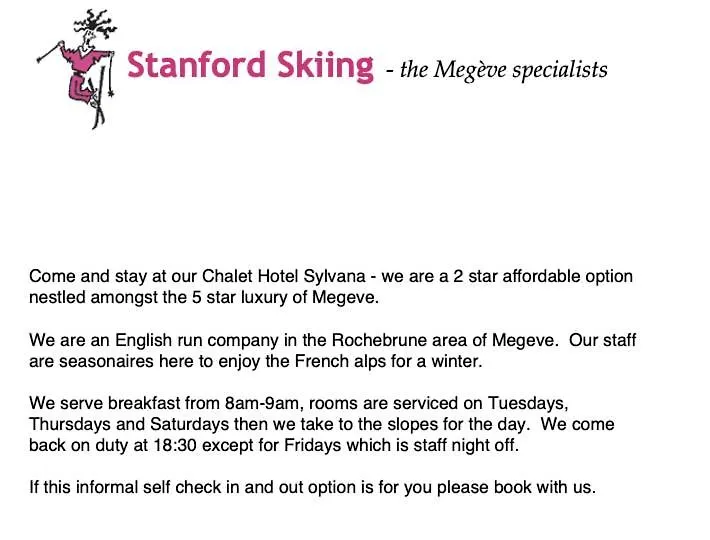 Stanford Skiing - the Megève specialists

Come and stay at our Chalet Hotel Sylvana - we are a 2 star affordable option nestled amongst the 5 star luxury of Megeve.

We are an English run company in the Rochebrune area of Megeve. Our staff are seasonaires here to enjoy the French alps for a winter.

We serve breakfast from 8am-9am, rooms are serviced on Tuesdays, Thursdays and Saturdays then we take to the slopes for the day. We come back on duty at 18:30 except for Fridays which is staff night off.

If this informal self check in and out option is for you please book with us.